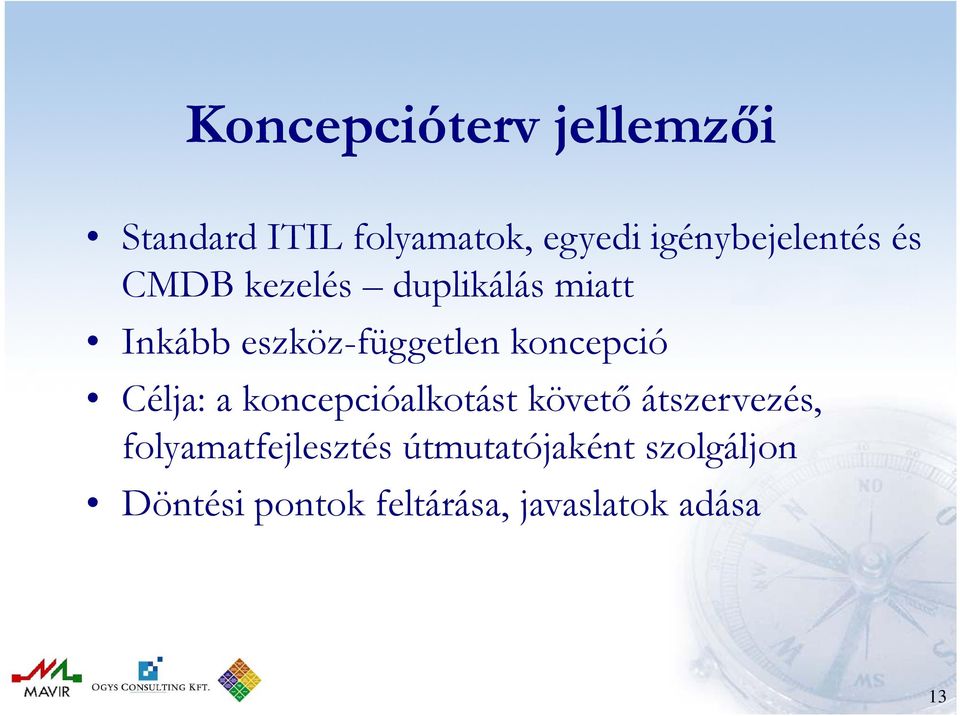 Koncepcióterv jellemzői

• Standard ITIL folyamatok, egyedi igénybejelentés és CMDB kezelés – duplikálás miatt
• Inkább eszköz-független koncepció
• Célja: a koncepcióalkotást követő átszervezés, folyamatfejlesztés útmutatójaként szolgáljon
• Döntési pontok feltárása, javaslatok adása

NO
MS

MAVIR
OGYS CONSULTING KFT.

13